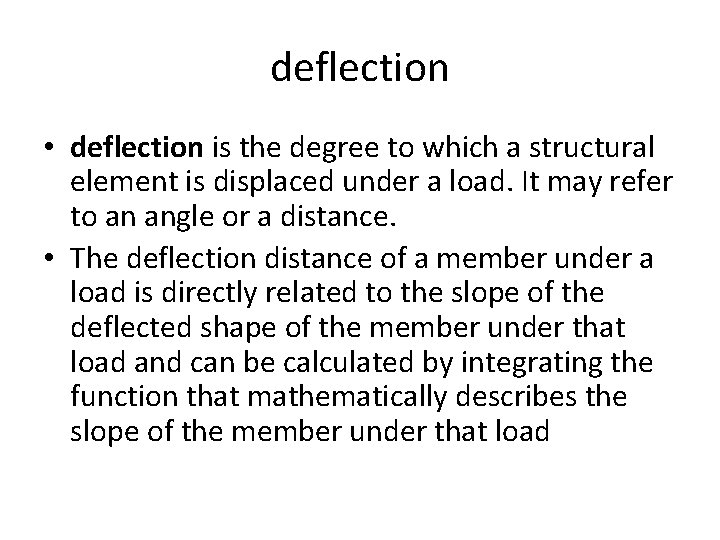 deflection

• deflection is the degree to which a structural element is displaced under a load. It may refer to an angle or a distance.
• The deflection distance of a member under a load is directly related to the slope of the deflected shape of the member under that load and can be calculated by integrating the function that mathematically describes the slope of the member under that load